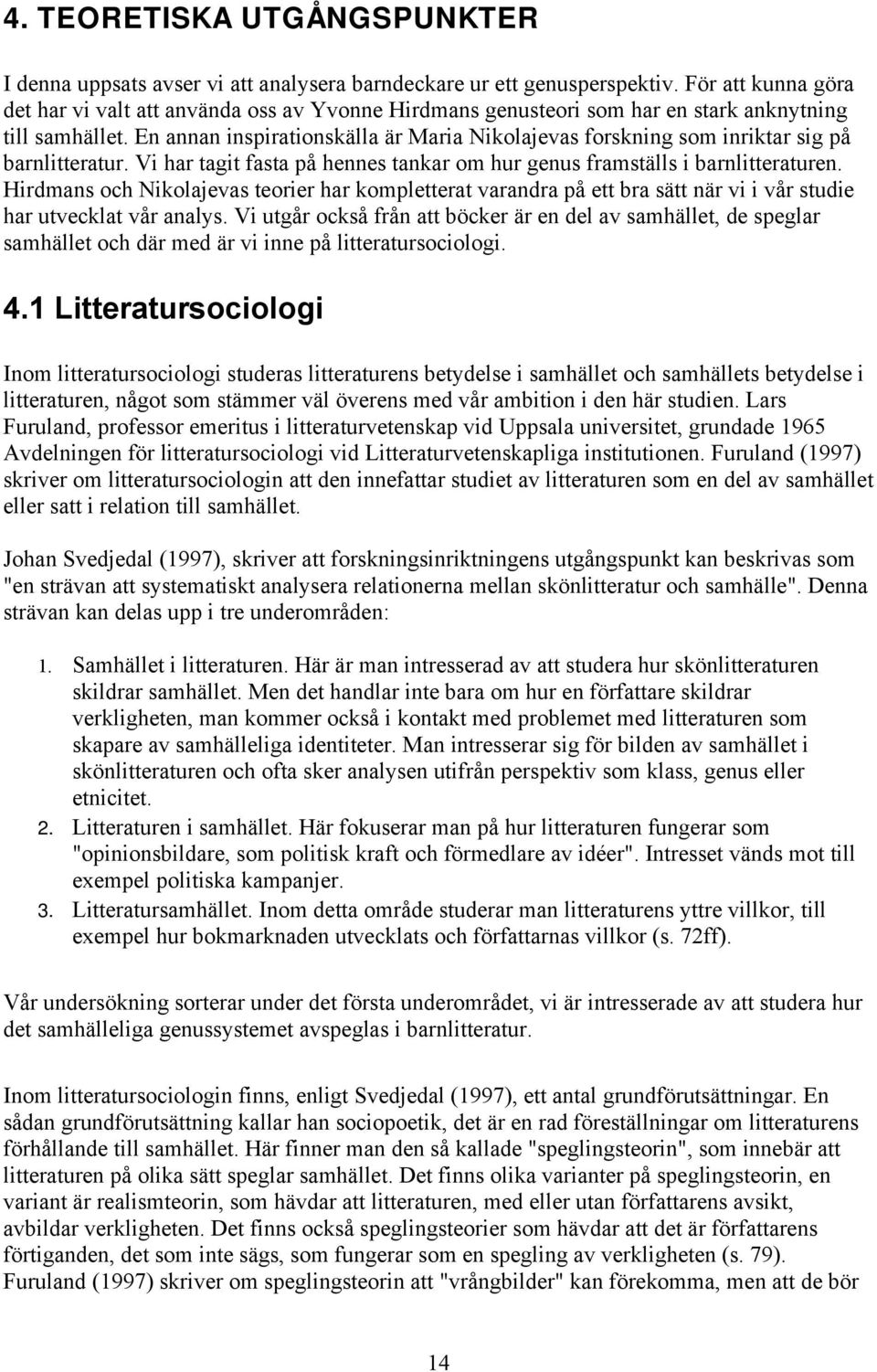 4. TEORETISKA UTGÅNGSPUNKTER

I denna uppsats avser vi att analysera barndeckare ur ett genusperspektiv. För att kunna göra det har vi valt att använda oss av Yvonne Hirdmans genusteori som har en stark anknytning till samhället. En annan inspirationskälla är Maria Nikolajevas forskning som inriktar sig på barnlitteratur. Vi har tagit fasta på hennes tankar om hur genus framställs i barnlitteraturen. Hirdmans och Nikolajevas teorier har kompletterat varandra på ett bra sätt när vi i vår studie har utvecklat vår analys. Vi utgår också från att böcker är en del av samhället, de speglar samhället och där med är vi inne på litteratursociologi.

4.1 Litteratursociologi

Inom litteratursociologi studeras litteraturens betydelse i samhället och samhällets betydelse i litteraturen, något som stämmer väl överens med vår ambition i den här studien. Lars Furuland, professor emeritus i litteraturvetenskap vid Uppsala universitet, grundade 1965 Avdelningen för litteratursociologi vid Litteraturvetenskapliga institutionen. Furuland (1997) skriver om litteratursociologin att den innefattar studiet av litteraturen som en del av samhället eller satt i relation till samhället.

Johan Svedjedal (1997), skriver att forskningsinriktningens utgångspunkt kan beskrivas som "en strävan att systematiskt analysera relationerna mellan skönlitteratur och samhälle". Denna strävan kan delas upp i tre underområden:

1. Samhället i litteraturen. Här är man intresserad av att studera hur skönlitteraturen skildrar samhället. Men det handlar inte bara om hur en författare skildrar verkligheten, man kommer också i kontakt med problemet med litteraturen som skapare av samhälleliga identiteter. Man intresserar sig för bilden av samhället i skönlitteraturen och ofta sker analysen utifrån perspektiv som klass, genus eller etnicitet.
2. Litteraturen i samhället. Här fokuserar man på hur litteraturen fungerar som "opinionsbildare, som politisk kraft och förmedlare av idéer". Intresset vänds mot till exempel politiska kampanjer.
3. Litteratursamhället. Inom detta område studerar man litteraturens yttre villkor, till exempel hur bokmarknaden utvecklats och författarnas villkor (s. 72ff).

Vår undersökning sorterar under det första underområdet, vi är intresserade av att studera hur det samhälleliga genussystemet avspeglas i barnlitteratur.

Inom litteratursociologin finns, enligt Svedjedal (1997), ett antal grundförutsättningar. En sådan grundförutsättning kallar han sociopoetik, det är en rad föreställningar om litteraturens förhållande till samhället. Här finner man den så kallade "speglingsteorin", som innebär att litteraturen på olika sätt speglar samhället. Det finns olika varianter på speglingsteorin, en variant är realismteorin, som hävdar att litteraturen, med eller utan författarens avsikt, avbildar verkligheten. Det finns också speglingsteorier som hävdar att det är författarens förtiganden, det som inte sägs, som fungerar som en spegling av verkligheten (s. 79). Furuland (1997) skriver om speglingsteorin att "vrångbilder" kan förekomma, men att de bör

14